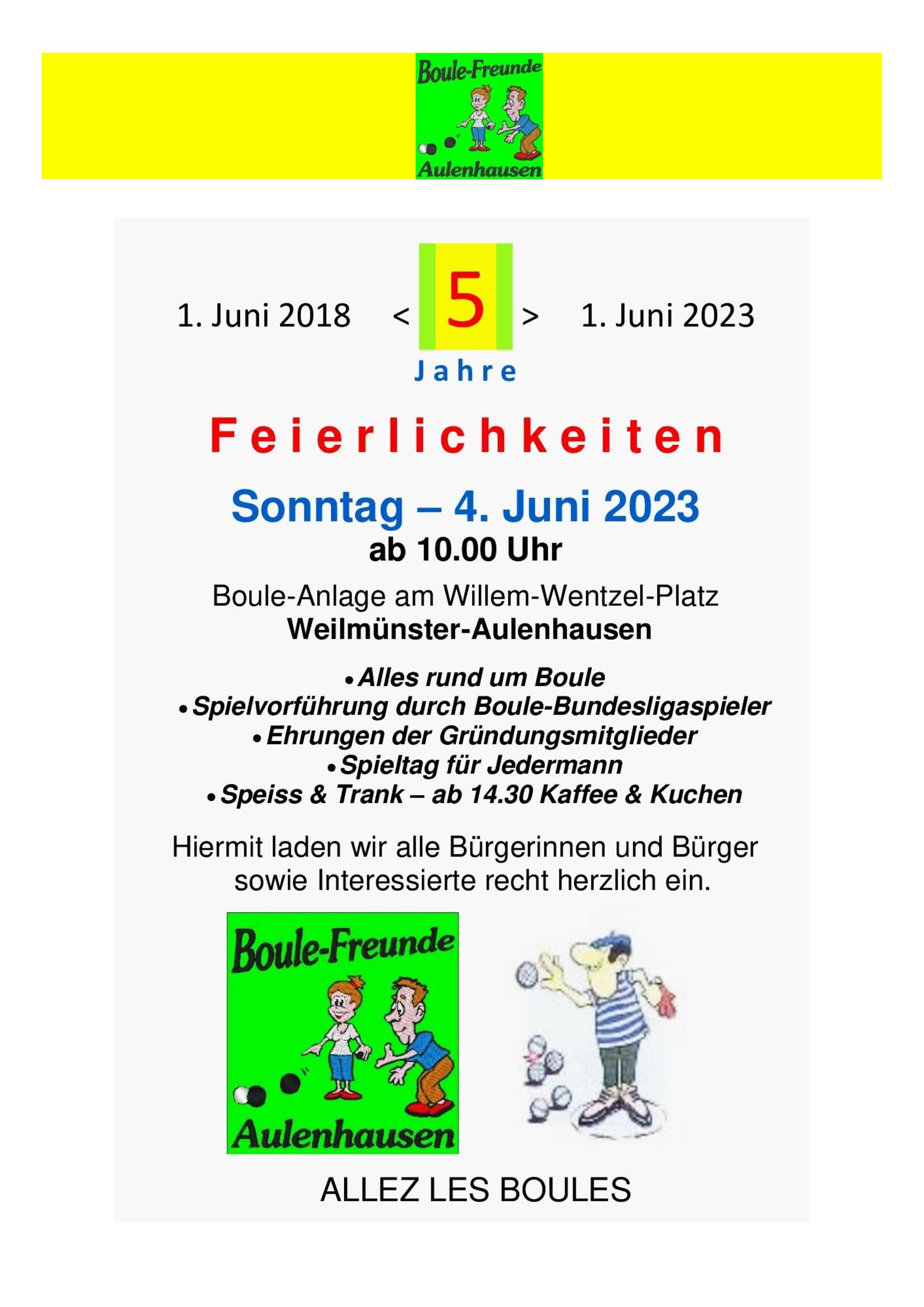 Boule-Freunde
Aulenhausen

1. Juni 2018 < 5 > 1. Juni 2023
Jahre

Feierlichkeiten

Sonntag – 4. Juni 2023
ab 10.00 Uhr

Boule-Anlage am Willem-Wentzel-Platz
Weilmünster-Aulenhausen

• Alles rund um Boule
• Spielvorführung durch Boule-Bundesligaspieler
• Ehrungen der Gründungsmitglieder
• Spieltag für Jedermann
• Speiss & Trank – ab 14.30 Kaffee & Kuchen

Hiermit laden wir alle Bürgerinnen und Bürger sowie Interessierte recht herzlich ein.

Boule-Freunde
Aulenhausen

ALLEZ LES BOULES